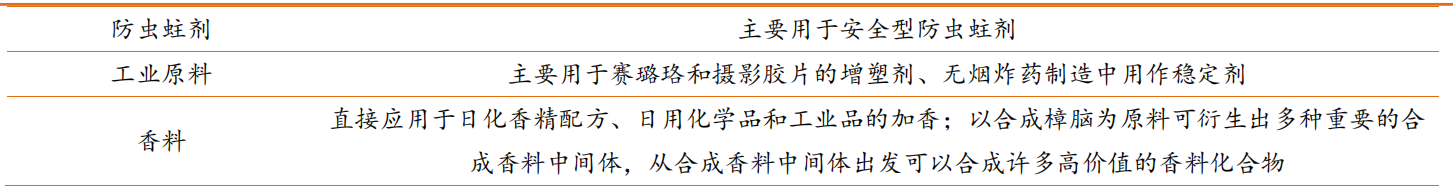 | 防虫蛀剂 | 主要用于安全型防虫蛀剂 |
|---|---|
| 工业原料 | 主要用于赛璐珞和摄影胶片的增塑剂、无烟炸药制造中用作稳定剂 |
| 香料 | 直接应用于日化香精配方、日用化学品和工业品的加香；以合成樟脑为原料可衍生出多种重要的合成香料中间体，从合成香料中间体出发可以合成许多高价值的香料化合物 |